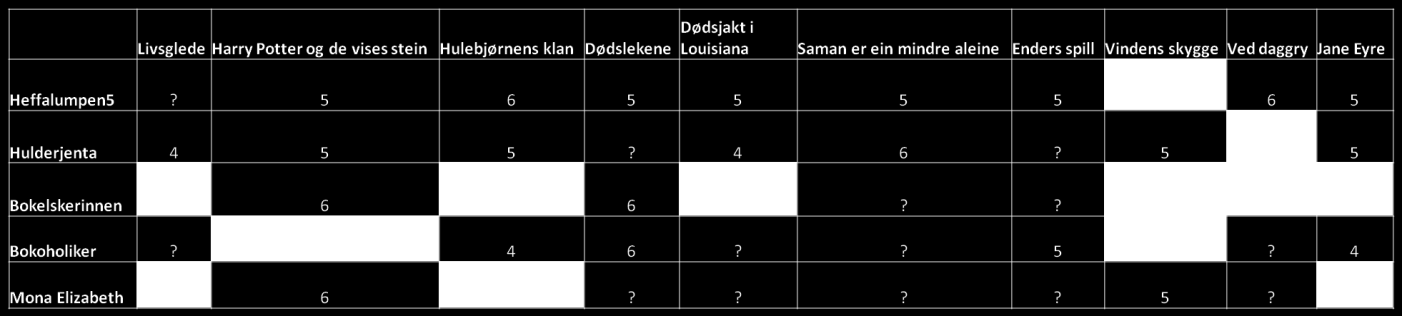 | | Livsglede | Harry Potter og de vises stein | Hulebjørnens klan | Dødslekene | Dødsjakt i Louisiana | Saman er ein mindre aleine | Enders spill | Vindens skygge | Ved daggry | Jane Eyre |
|---|---|---|---|---|---|---|---|---|---|---|
| Heffalumpen5 | ? | 5 | 6 | 5 | 5 | 5 | 5 | | 6 | 5 |
| Hulderjenta | 4 | 5 | 5 | ? | 4 | 6 | ? | 5 | | 5 |
| Bokelskerinnen | | 6 | | 6 | | ? | ? | | | |
| Bokoholiker | ? | | 4 | 6 | ? | ? | 5 | | ? | 4 |
| Mona Elizabeth | | 6 | | ? | ? | ? | ? | 5 | ? | |